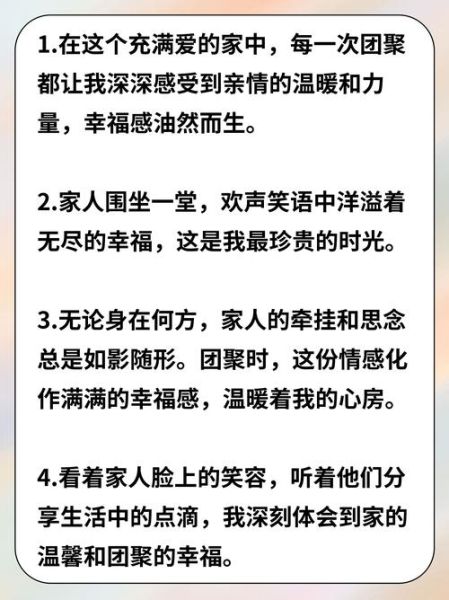 1.在这个充满爱的家中，每一次团聚都让我深深感受到亲情的温暖和力量，幸福感油然而生。

2.家人围坐一堂，欢声笑语中洋溢着无尽的幸福，这是我最珍贵的时光。

3.无论身在何方，家人的牵挂和思念总是如影随形。团聚时，这份情感化作满满的幸福感，温暖着我的心房。

4.看着家人脸上的笑容，听着他们分享生活中的点滴，我深刻体会到家的温馨和团聚的幸福。